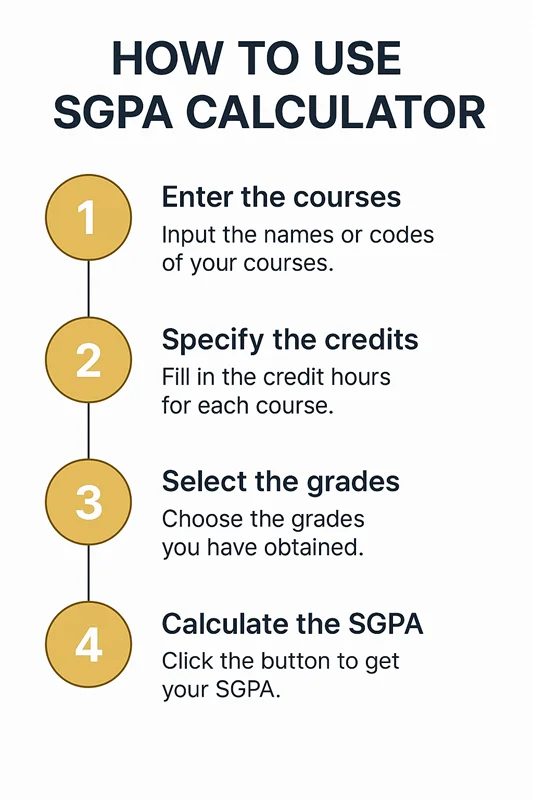 HOW TO USE SGPA CALCULATOR

1

Enter the courses

Input the names or codes of your courses.

2

Specify the credits

Fill in the credit hours for each course.

3

Select the grades

Choose the grades you have obtained.

4

Calculate the SGPA

Click the button to get your SGPA.